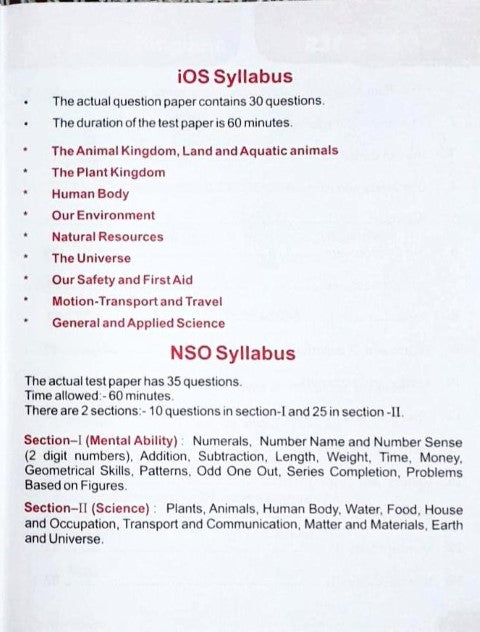 iOS Syllabus

• The actual question paper contains 30 questions.
• The duration of the test paper is 60 minutes.

• The Animal Kingdom, Land and Aquatic animals
• The Plant Kingdom
• Human Body
• Our Environment
• Natural Resources
• The Universe
• Our Safety and First Aid
• Motion-Transport and Travel
• General and Applied Science

NSO Syllabus

The actual test paper has 35 questions.
Time allowed:- 60 minutes.
There are 2 sections:- 10 questions in section-I and 25 in section -II.

Section–I (Mental Ability) : Numerals, Number Name and Number Sense (2 digit numbers), Addition, Subtraction, Length, Weight, Time, Money, Geometrical Skills, Patterns, Odd One Out, Series Completion, Problems Based on Figures.

Section–II (Science) : Plants, Animals, Human Body, Water, Food, House and Occupation, Transport and Communication, Matter and Materials, Earth and Universe.